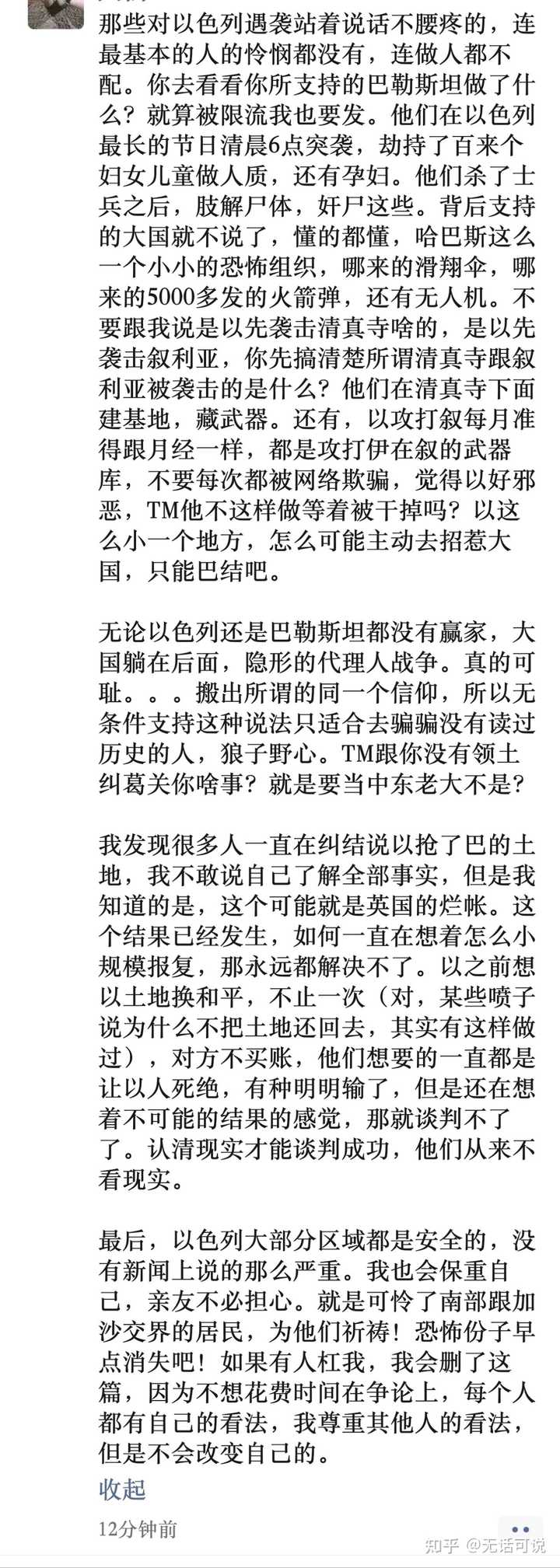 那些对以色列遇袭站着说话不腰疼的，连最基本的人的怜悯都没有，连做人都不配。你去看看你所支持的巴勒斯坦做了什么？就算被限流我也要发。他们在以色列最长的节日清晨6点突袭，劫持了百来个妇女儿童做人质，还有孕妇。他们杀了士兵之后，肢解尸体，奸尸这些。背后支持的大国就不说了，懂的都懂，哈巴斯这么一个小小的恐怖组织，哪来的滑翔伞，哪来的5000多发的火箭弹，还有无人机。不要跟我说是以先袭击清真寺啥的，是以先袭击叙利亚，你先搞清楚所谓清真寺跟叙利亚被袭击的是什么？他们在清真寺下面建基地，藏武器。还有，以攻打叙每月准得跟月经一样，都是攻打伊在叙的武器库，不要每次都被网络欺骗，觉得以好邪恶，TM他不这样做等着被干掉吗？以这么小一个地方，怎么可能主动去招惹大国，只能巴结吧。

无论以色列还是巴勒斯坦都没有赢家，大国躺在后面，隐形的代理人战争。真的可耻。。。搬出所谓的同一个信仰，所以无条件支持这种说法只适合去骗骗没有读过历史的人，狼子野心。TM跟你没有领土纠葛关你啥事？就是要当中东老大不是？

我发现很多人一直在纠结说以抢了巴的土地，我不敢说自己了解全部事实，但是我知道的是，这个可能就是英国的烂帐。这个结果已经发生，如何一直在想着怎么小规模报复，那永远都解决不了。以之前想以土地换和平，不止一次（对，某些喷子说为什么不把土地还回去，其实有这样做过），对方不买账，他们想要的一直都是让以人死绝，有种明明输了，但是还在想着不可能的结果的感觉，那就谈判不了了。认清现实才能谈判成功，他们从来不看现实。

最后，以色列大部分区域都是安全的，没有新闻上说的那么严重。我也会保重自己，亲友不必担心。就是可怜了南部跟加沙交界的居民，为他们祈祷！恐怖份子早点消失吧！如果有人杠我，我会删了这篇，因为不想花费时间在争论上，每个人都有自己的看法，我尊重其他人的看法，但是不会改变自己的。

收起

12分钟前

知乎 @无话可说